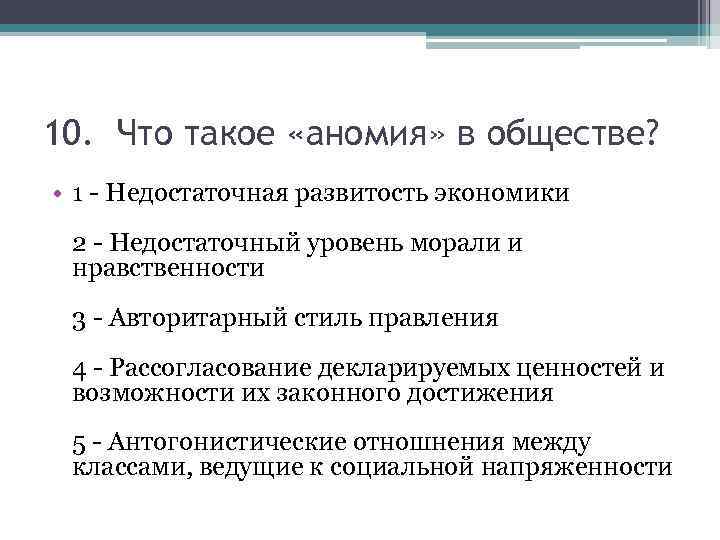 10. Что такое «аномия» в обществе?

• 1 - Недостаточная развитость экономики

2 - Недостаточный уровень морали и нравственности

3 - Авторитарный стиль правления

4 - Рассогласование декларируемых ценностей и возможности их законного достижения

5 - Антогонистические отношнения между классами, ведущие к социальной напряженности